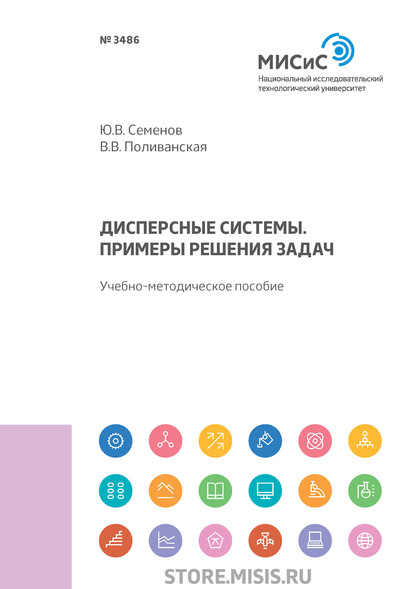 № 3486

МИСиС
Национальный исследовательский технологический университет

Ю.В. Семенов
В.В. Поливанская

ДИСПЕРСНЫЕ СИСТЕМЫ.
ПРИМЕРЫ РЕШЕНИЯ ЗАДАЧ

Учебно-методическое пособие

STORE.MISIS.RU